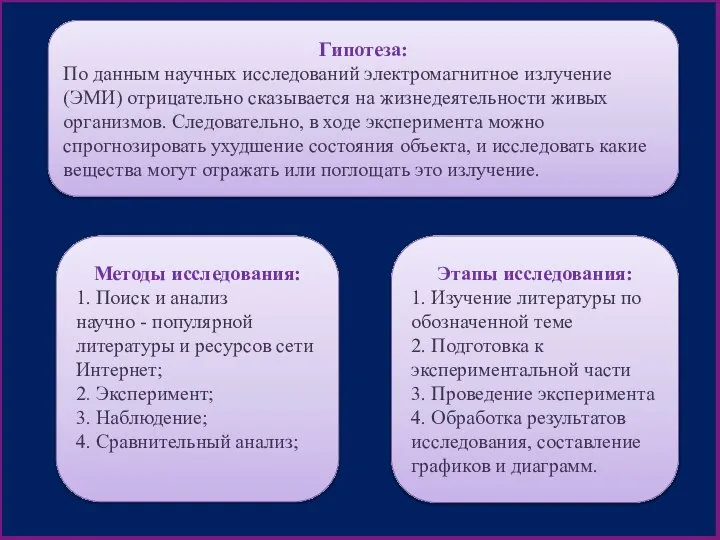 Гипотеза:
По данным научных исследований электромагнитное излучение (ЭМИ) отрицательно сказывается на жизнедеятельности живых организмов. Следовательно, в ходе эксперимента можно спрогнозировать ухудшение состояния объекта, и исследовать какие вещества могут отражать или поглощать это излучение.

Методы исследования:
1. Поиск и анализ научно - популярной литературы и ресурсов сети Интернет;
2. Эксперимент;
3. Наблюдение;
4. Сравнительный анализ;

Этапы исследования:
1. Изучение литературы по обозначенной теме
2. Подготовка к экспериментальной части
3. Проведение эксперимента
4. Обработка результатов исследования, составление графиков и диаграмм.